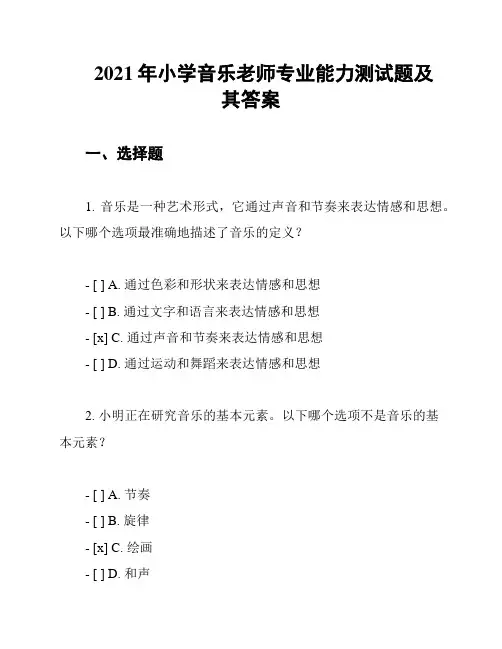 2021 年小学音乐老师专业能力测试题及其答案

一、选择题

1. 音乐是一种艺术形式，它通过声音和节奏来表达情感和思想。以下哪个选项最准确地描述了音乐的定义？

- [ ] A. 通过色彩和形状来表达情感和思想
- [ ] B. 通过文字和语言来表达情感和思想
- [x] C. 通过声音和节奏来表达情感和思想
- [ ] D. 通过运动和舞蹈来表达情感和思想

2. 小明正在研究音乐的基本元素。以下哪个选项不是音乐的基本元素？

- [ ] A. 节奏
- [ ] B. 旋律
- [x] C. 绘画
- [ ] D. 和声